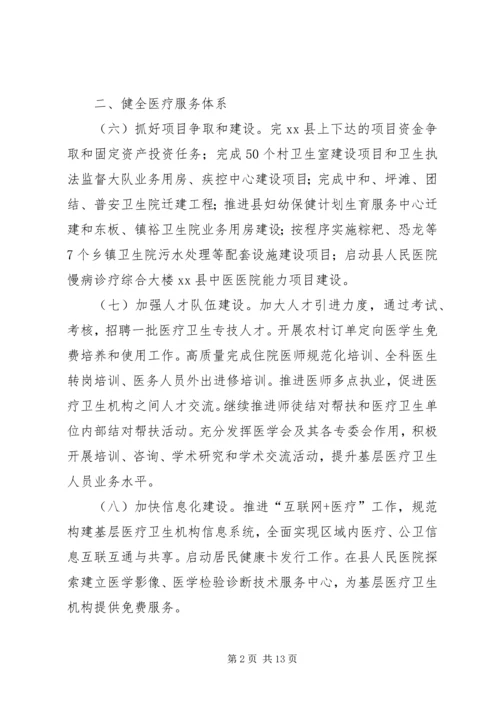 二、健全医疗服务体系

（六）抓好项目争取和建设。完 xx 县上下达的项目资金争取和固定资产投资任务；完成 50 个村卫生室建设项目和卫生执法监督大队业务用房、疾控中心建设项目；完成中和、坪滩、团结、普安卫生院迁建工程；推进县妇幼保健计划生育服务中心迁建和东板、镇裕卫生院业务用房建设；按程序实施粽粑、恐龙等 7 个乡镇卫生院污水处理等配套设施建设项目；启动县人民医院慢病诊疗综合大楼 xx 县中医医院能力项目建设。

（七）加强人才队伍建设。加大人才引进力度，通过考试、考核，招聘一批医疗卫生专技人才。开展农村订单定向医学生免费培养和使用工作。高质量完成住院医师规范化培训、全科医生转岗培训、医务人员外出进修培训。推进医师多点执业，促进医疗卫生机构之间人才交流。继续推进师徒结对帮扶和医疗卫生单位内部结对帮扶活动。充分发挥医学会及其各专委会作用，积极开展培训、咨询、学术研究和学术交流活动，提升基层医疗卫生人员业务水平。

（八）加快信息化建设。推进“互联网+医疗”工作，规范构建基层医疗卫生机构信息系统，全面实现区域内医疗、公卫信息互联互通与共享。启动居民健康卡发行工作。在县人民医院探索建立医学影像、医学检验诊断技术服务中心，为基层医疗卫生机构提供免费服务。

第 2 页 共 13 页